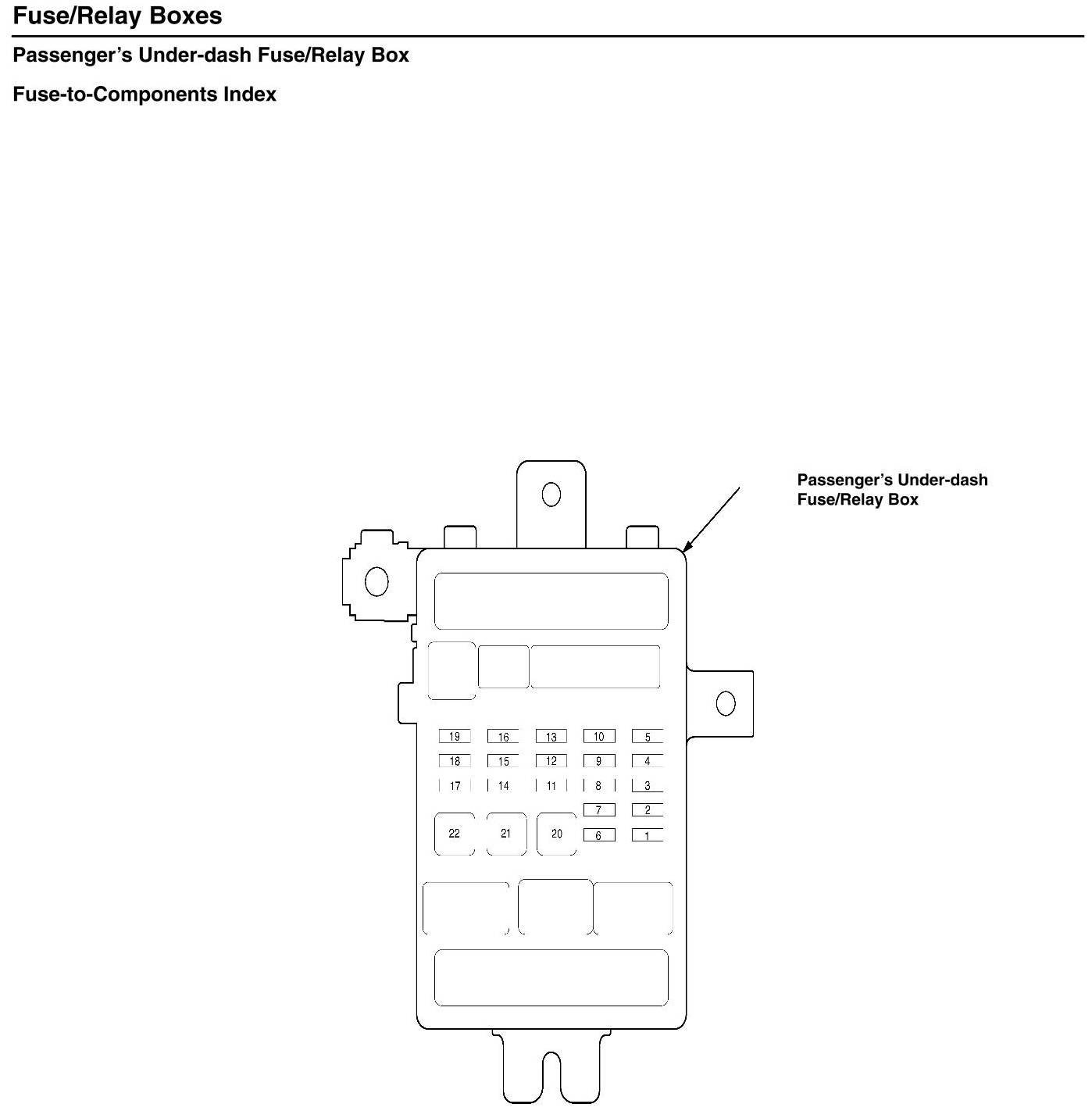 Fuse/Relay Boxes

Passenger's Under-dash Fuse/Relay Box

Fuse-to-Components Index

Passenger's Under-dash Fuse/Relay Box

19 16 13 10 5
18 15 12 9 4
17 14 11 8 3
7 2
22 21 20 6 1